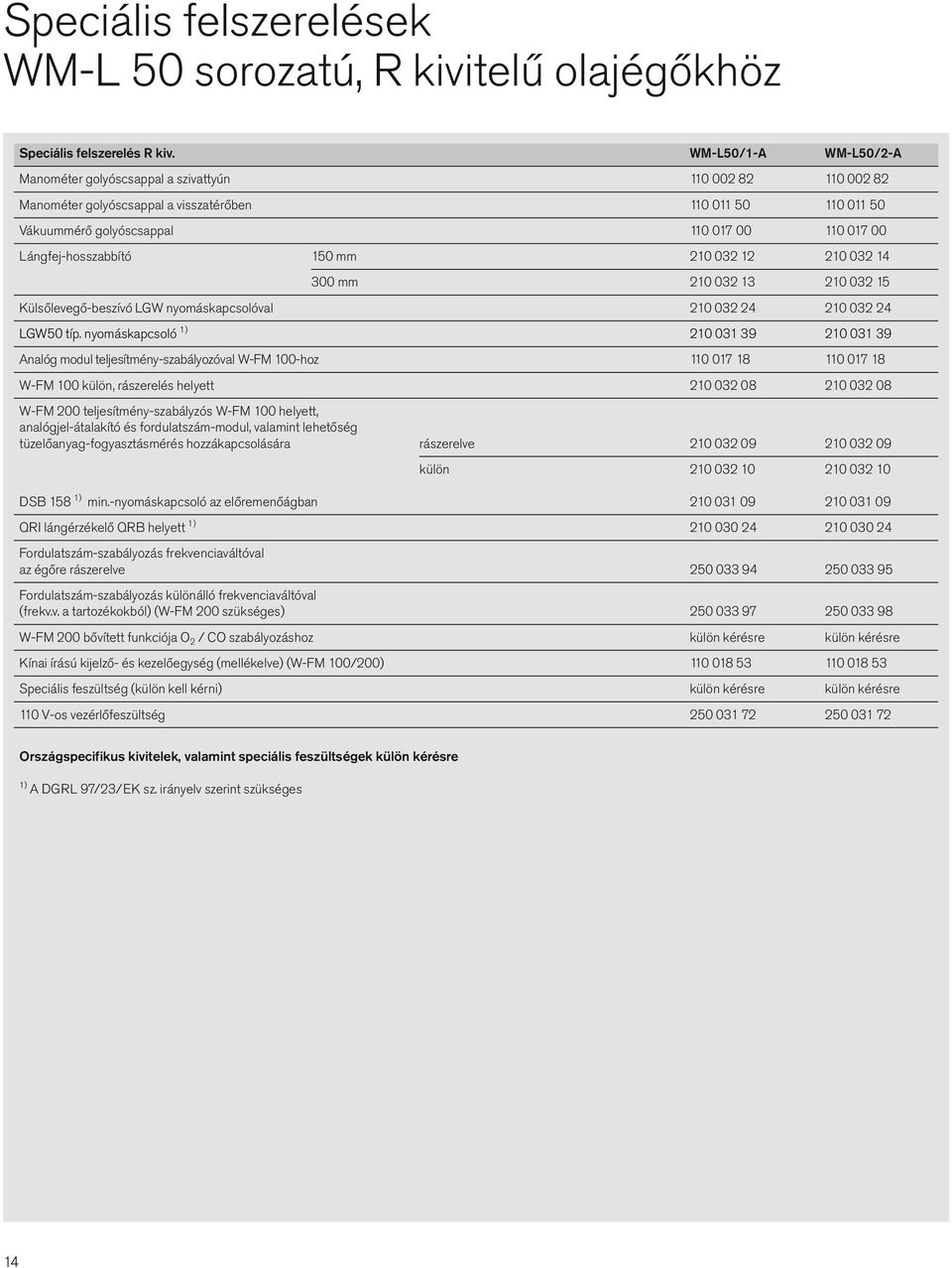 Speciális felszerelések
WM-L 50 sorozatú, R kivitelű olajégőkhöz

| Speciális felszerelés R kiv. | | WM-L50/1-A | WM-L50/2-A |
|---|---|---|---|
| Manométer golyóscsappal a szivattyún | | 110 002 82 | 110 002 82 |
| Manométer golyóscsappal a visszatérőben | | 110 011 50 | 110 011 50 |
| Vákuummérő golyóscsappal | | 110 017 00 | 110 017 00 |
| Lángfej-hosszabbító | 150 mm | 210 032 12 | 210 032 14 |
| | 300 mm | 210 032 13 | 210 032 15 |
| Külsőlevegő-beszívó LGW nyomáskapcsolóval | | 210 032 24 | 210 032 24 |
| LGW50 típ. nyomáskapcsoló $^{1)}$ | | 210 031 39 | 210 031 39 |
| Analóg modul teljesítmény-szabályozóval W-FM 100-hoz | | 110 017 18 | 110 017 18 |
| W-FM 100 külön, rászerelés helyett | | 210 032 08 | 210 032 08 |
| W-FM 200 teljesítmény-szabályzós W-FM 100 helyett, analógjel-átalakító és fordulatszám-modul, valamint lehetőség tüzelőanyag-fogyasztásmérés hozzákapcsolására | rászerelve | 210 032 09 | 210 032 09 |
| | külön | 210 032 10 | 210 032 10 |
| DSB 158 $^{1)}$ min.-nyomáskapcsoló az előremenőágban | | 210 031 09 | 210 031 09 |
| QRI lángérzékelő QRB helyett $^{1)}$ | | 210 030 24 | 210 030 24 |
| Fordulatszám-szabályozás frekvenciaváltóval az égőre rászerelve | | 250 033 94 | 250 033 95 |
| Fordulatszám-szabályozás különálló frekvenciaváltóval (frekv.v. a tartozékokból) (W-FM 200 szükséges) | | 250 033 97 | 250 033 98 |
| W-FM 200 bővített funkciója $O_2$ / CO szabályozáshoz | | külön kérésre | külön kérésre |
| Kínai írású kijelző- és kezelőegység (mellékelve) (W-FM 100/200) | | 110 018 53 | 110 018 53 |
| Speciális feszültség (külön kell kérni) | | külön kérésre | külön kérésre |
| 110 V-os vezérlőfeszültség | | 250 031 72 | 250 031 72 |

Országspecifikus kivitelek, valamint speciális feszültségek külön kérésre

$^{1)}$ A DGRL 97/23/EK sz. irányelv szerint szükséges

14